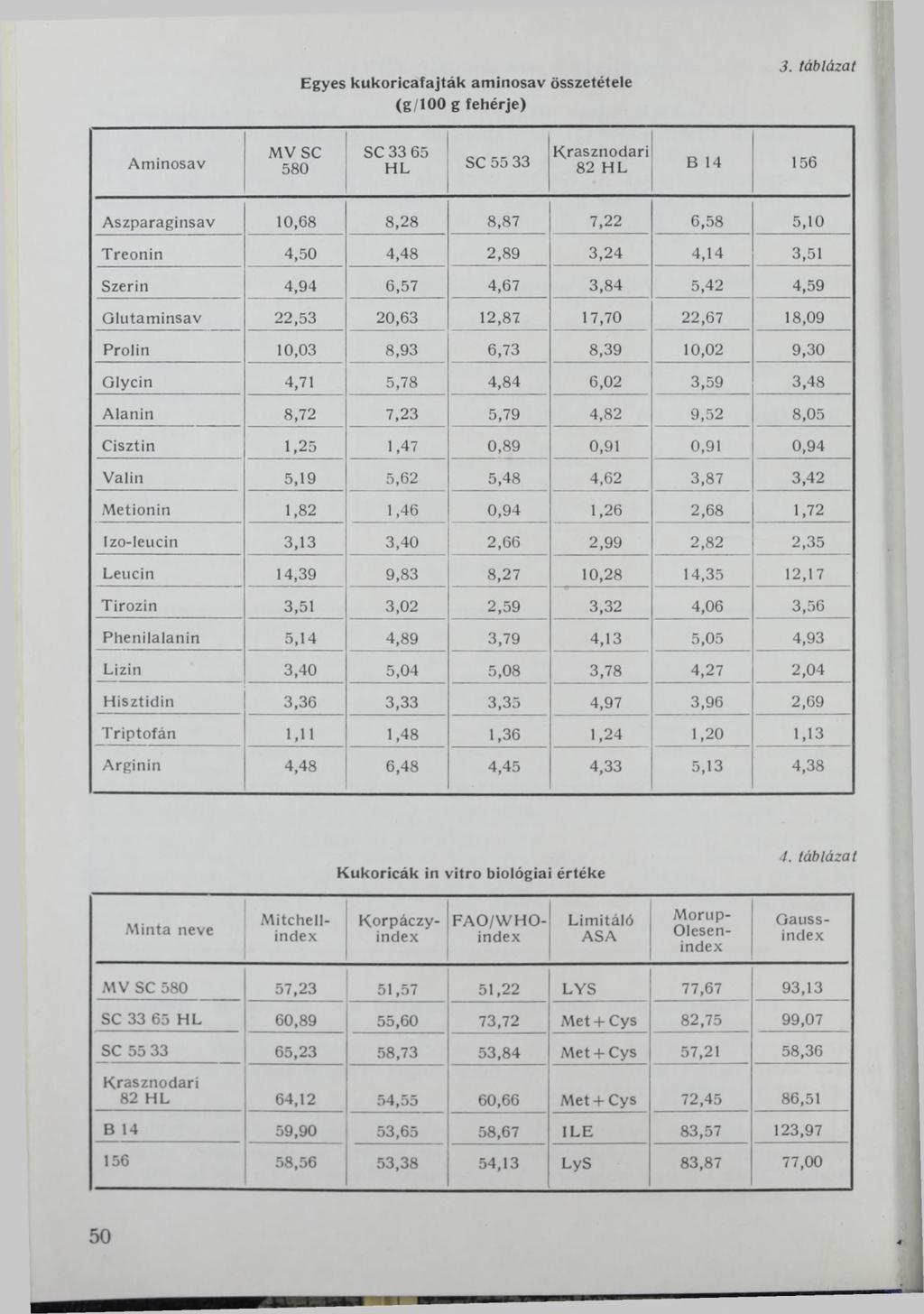 3. táblázat

Egyes kukoricafajták aminosav összetétele (g/100 g fehérje)

| Aminosav | MV SC 580 | SC 33 65 HL | SC 55 33 | Krasznodari 82 HL | B 14 | 156 |
|---|---|---|---|---|---|---|
| Aszparaginsav | 10,68 | 8,28 | 8,87 | 7,22 | 6,58 | 5,10 |
| Treonin | 4,50 | 4,48 | 2,89 | 3,24 | 4,14 | 3,51 |
| Szerin | 4,94 | 6,57 | 4,67 | 3,84 | 5,42 | 4,59 |
| Glutaminsav | 22,53 | 20,63 | 12,87 | 17,70 | 22,67 | 18,09 |
| Prolin | 10,03 | 8,93 | 6,73 | 8,39 | 10,02 | 9,30 |
| Glycin | 4,71 | 5,78 | 4,84 | 6,02 | 3,59 | 3,48 |
| Alanin | 8,72 | 7,23 | 5,79 | 4,82 | 9,52 | 8,05 |
| Cisztin | 1,25 | 1,47 | 0,89 | 0,91 | 0,91 | 0,94 |
| Valin | 5,19 | 5,62 | 5,48 | 4,62 | 3,87 | 3,42 |
| Metionin | 1,82 | 1,46 | 0,94 | 1,26 | 2,68 | 1,72 |
| Izo-leucin | 3,13 | 3,40 | 2,66 | 2,99 | 2,82 | 2,35 |
| Leucin | 14,39 | 9,83 | 8,27 | 10,28 | 14,35 | 12,17 |
| Tirozin | 3,51 | 3,02 | 2,59 | 3,32 | 4,06 | 3,56 |
| Phenilalanin | 5,14 | 4,89 | 3,79 | 4,13 | 5,05 | 4,93 |
| Lizin | 3,40 | 5,04 | 5,08 | 3,78 | 4,27 | 2,04 |
| Hisztidin | 3,36 | 3,33 | 3,35 | 4,97 | 3,96 | 2,69 |
| Triptofán | 1,11 | 1,48 | 1,36 | 1,24 | 1,20 | 1,13 |
| Arginin | 4,48 | 6,48 | 4,45 | 4,33 | 5,13 | 4,38 |

4. táblázat

Kukoricák in vitro biológiai értéke

| Minta neve | Mitchell-index | Korpáczy-index | FAO/WHO-index | Limitáló ASA | Morup-Olesen-index | Gauss-index |
|---|---|---|---|---|---|---|
| MV SC 580 | 57,23 | 51,57 | 51,22 | LYS | 77,67 | 93,13 |
| SC 33 65 HL | 60,89 | 55,60 | 73,72 | Met+Cys | 82,75 | 99,07 |
| SC 55 33 | 65,23 | 58,73 | 53,84 | Met+Cys | 57,21 | 58,36 |
| Krasznodari 82 HL | 64,12 | 54,55 | 60,66 | Met+Cys | 72,45 | 86,51 |
| B 14 | 59,90 | 53,65 | 58,67 | ILE | 83,57 | 123,97 |
| 156 | 58,56 | 53,38 | 54,13 | LyS | 83,87 | 77,00 |

50